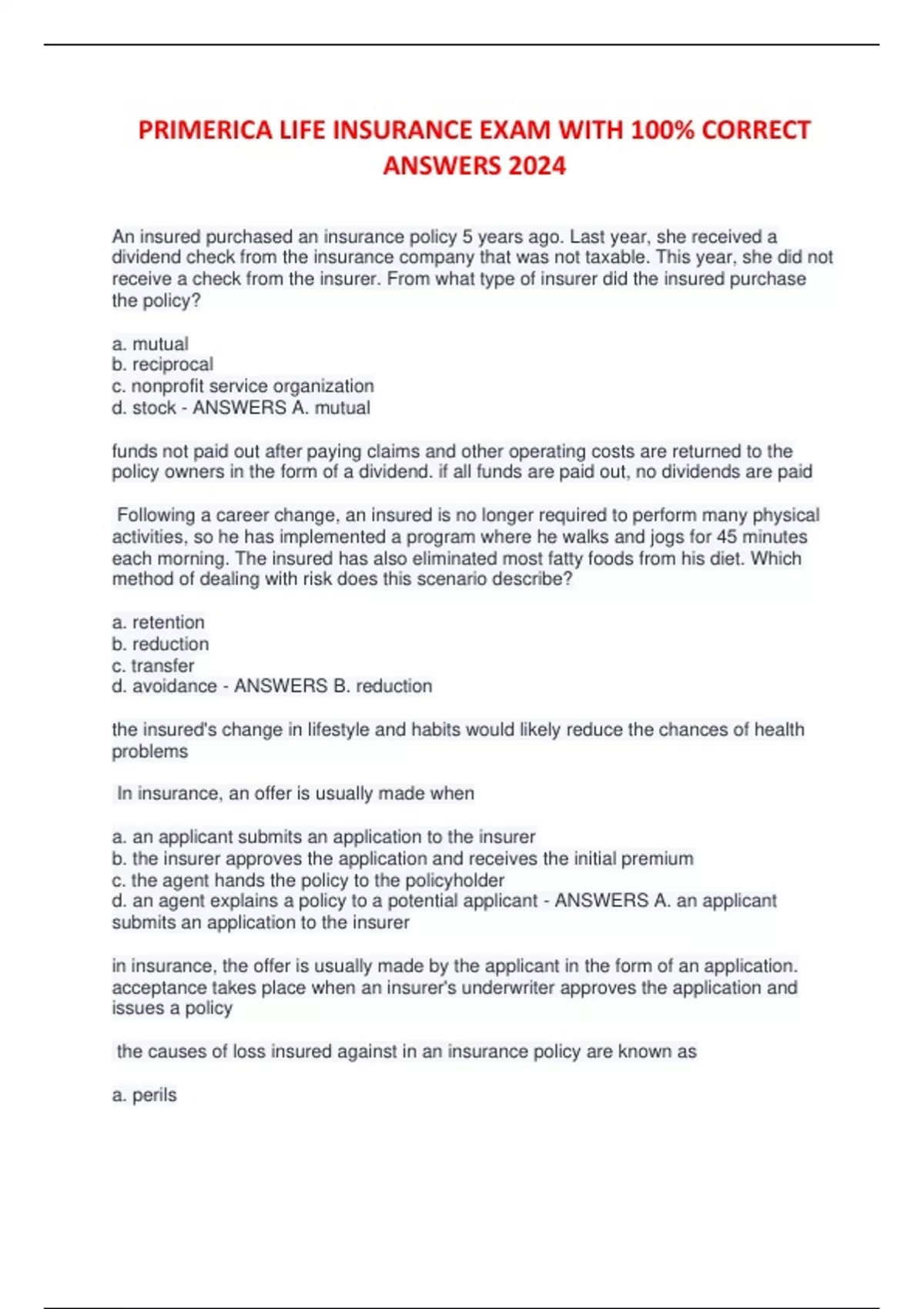 PRIMERICA LIFE INSURANCE EXAM WITH 100% CORRECT ANSWERS 2024

An insured purchased an insurance policy 5 years ago. Last year, she received a dividend check from the insurance company that was not taxable. This year, she did not receive a check from the insurer. From what type of insurer did the insured purchase the policy?

a. mutual
b. reciprocal
c. nonprofit service organization
d. stock - ANSWERS A. mutual

funds not paid out after paying claims and other operating costs are returned to the policy owners in the form of a dividend. if all funds are paid out, no dividends are paid

Following a career change, an insured is no longer required to perform many physical activities, so he has implemented a program where he walks and jogs for 45 minutes each morning. The insured has also eliminated most fatty foods from his diet. Which method of dealing with risk does this scenario describe?

a. retention
b. reduction
c. transfer
d. avoidance - ANSWERS B. reduction

the insured's change in lifestyle and habits would likely reduce the chances of health problems

In insurance, an offer is usually made when

a. an applicant submits an application to the insurer
b. the insurer approves the application and receives the initial premium
c. the agent hands the policy to the policyholder
d. an agent explains a policy to a potential applicant - ANSWERS A. an applicant submits an application to the insurer

in insurance, the offer is usually made by the applicant in the form of an application. acceptance takes place when an insurer's underwriter approves the application and issues a policy

the causes of loss insured against in an insurance policy are known as

a. perils